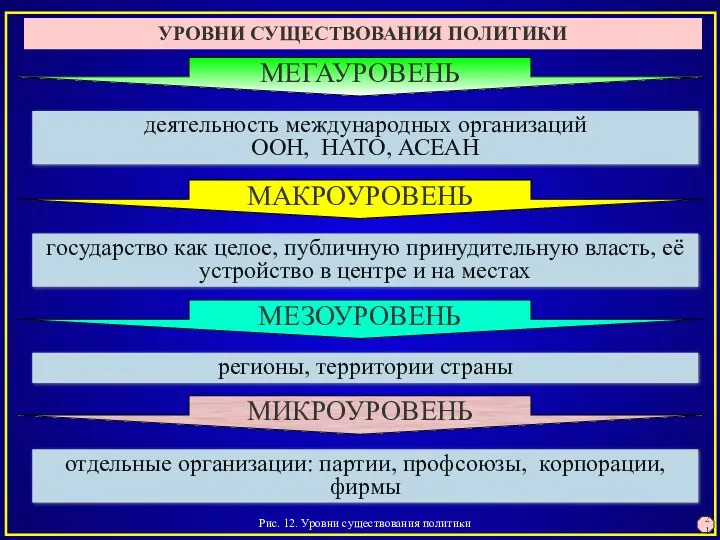 УРОВНИ СУЩЕСТВОВАНИЯ ПОЛИТИКИ

МЕГАУРОВЕНЬ

деятельность международных организаций ООН, НАТО, АСЕАН

МАКРОУРОВЕНЬ

государство как целое, публичную принудительную власть, её устройство в центре и на местах

МЕЗОУРОВЕНЬ

регионы, территории страны

МИКРОУРОВЕНЬ

отдельные организации: партии, профсоюзы, корпорации, фирмы

Рис. 12. Уровни существования политики